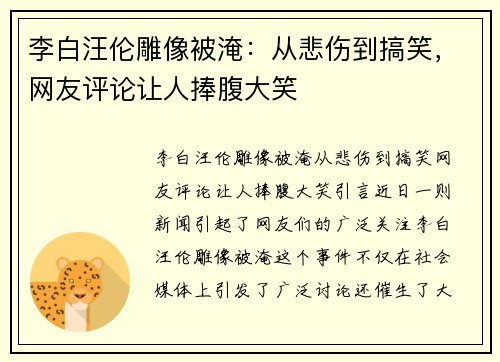 李白汪伦雕像被淹：从悲伤到搞笑，网友评论让人捧腹大笑

李白汪伦雕像被淹从悲伤到搞笑网友评论让人捧腹大笑引言近日一则新闻引起了网友们的广泛关注李白汪伦雕像被淹这个事件不仅在社会媒体上引发了广泛讨论还催生了大